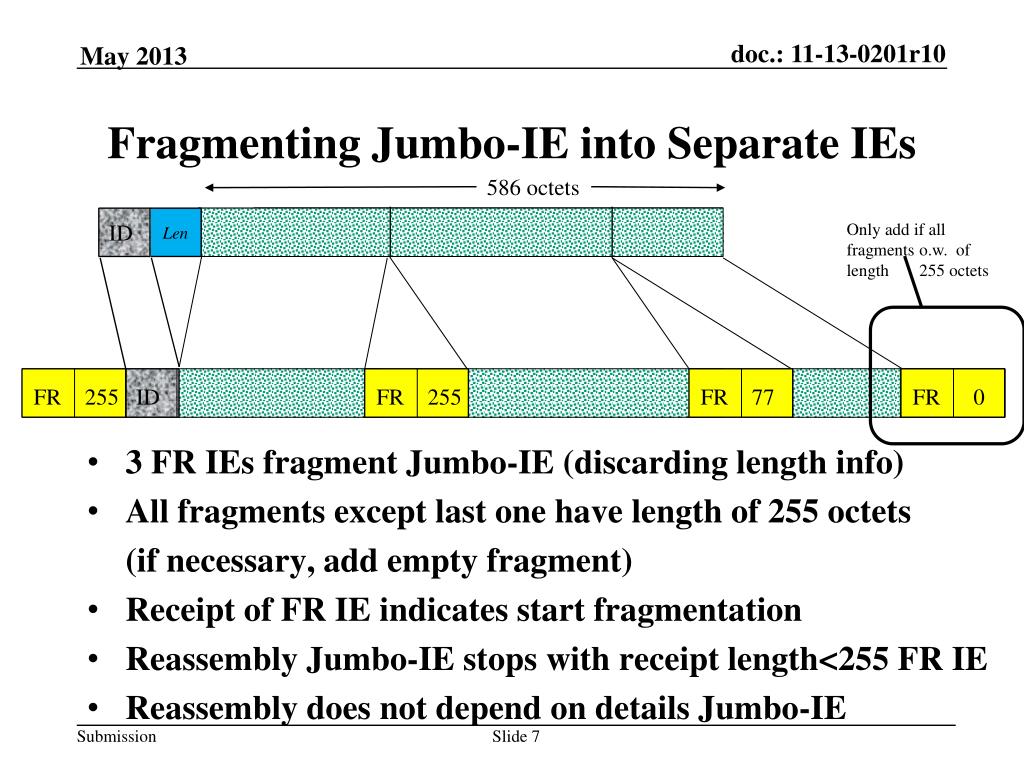 May 2013

doc.: 11-13-0201r10

Fragmenting Jumbo-IE into Separate IEs

586 octets

ID Len

Only add if all fragments o.w. of length 255 octets

FR 255 ID FR 255 FR 77 FR 0

• 3 FR IEs fragment Jumbo-IE (discarding length info)
• All fragments except last one have length of 255 octets (if necessary, add empty fragment)
• Receipt of FR IE indicates start fragmentation
• Reassembly Jumbo-IE stops with receipt length<255 FR IE
• Reassembly does not depend on details Jumbo-IE

Submission

Slide 7